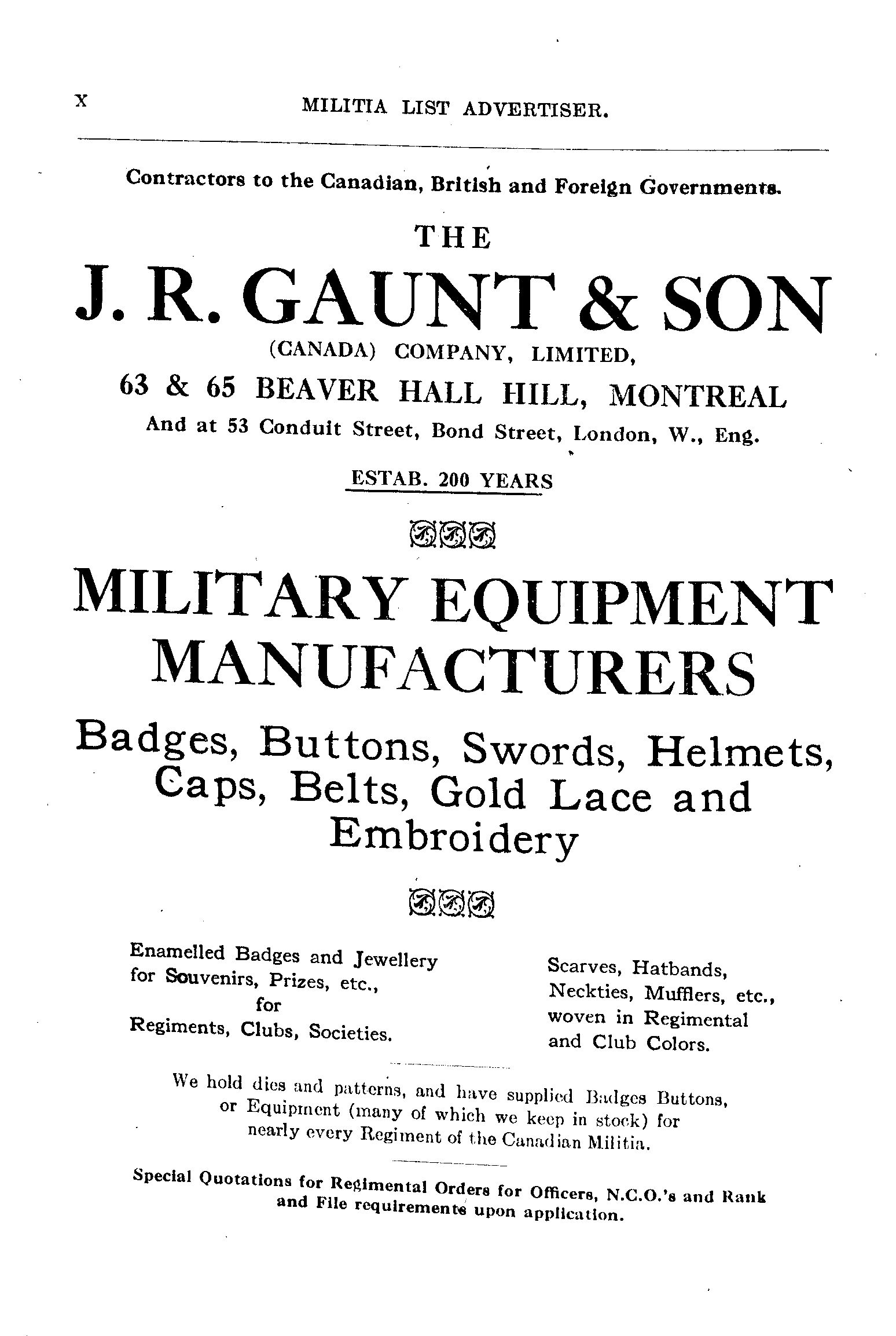 x MILITIA LIST ADVERTISER.

Contractors to the Canadian, British and Foreign Governments.

THE

J. R. GAUNT & SON

(CANADA) COMPANY, LIMITED,

63 & 65 BEAVER HALL HILL, MONTREAL

And at 53 Conduit Street, Bond Street, London, W., Eng.

ESTAB. 200 YEARS

MILITARY EQUIPMENT MANUFACTURERS

Badges, Buttons, Swords, Helmets, Caps, Belts, Gold Lace and Embroidery

Enamelled Badges and Jewellery for Souvenirs, Prizes, etc., for Regiments, Clubs, Societies.

Scarves, Hatbands, Neckties, Mufflers, etc., woven in Regimental and Club Colors.

We hold dies and patterns, and have supplied Badges Buttons, or Equipment (many of which we keep in stock) for nearly every Regiment of the Canadian Militia.

Special Quotations for Regimental Orders for Officers, N.C.O.'s and Rank and File requirements upon application.